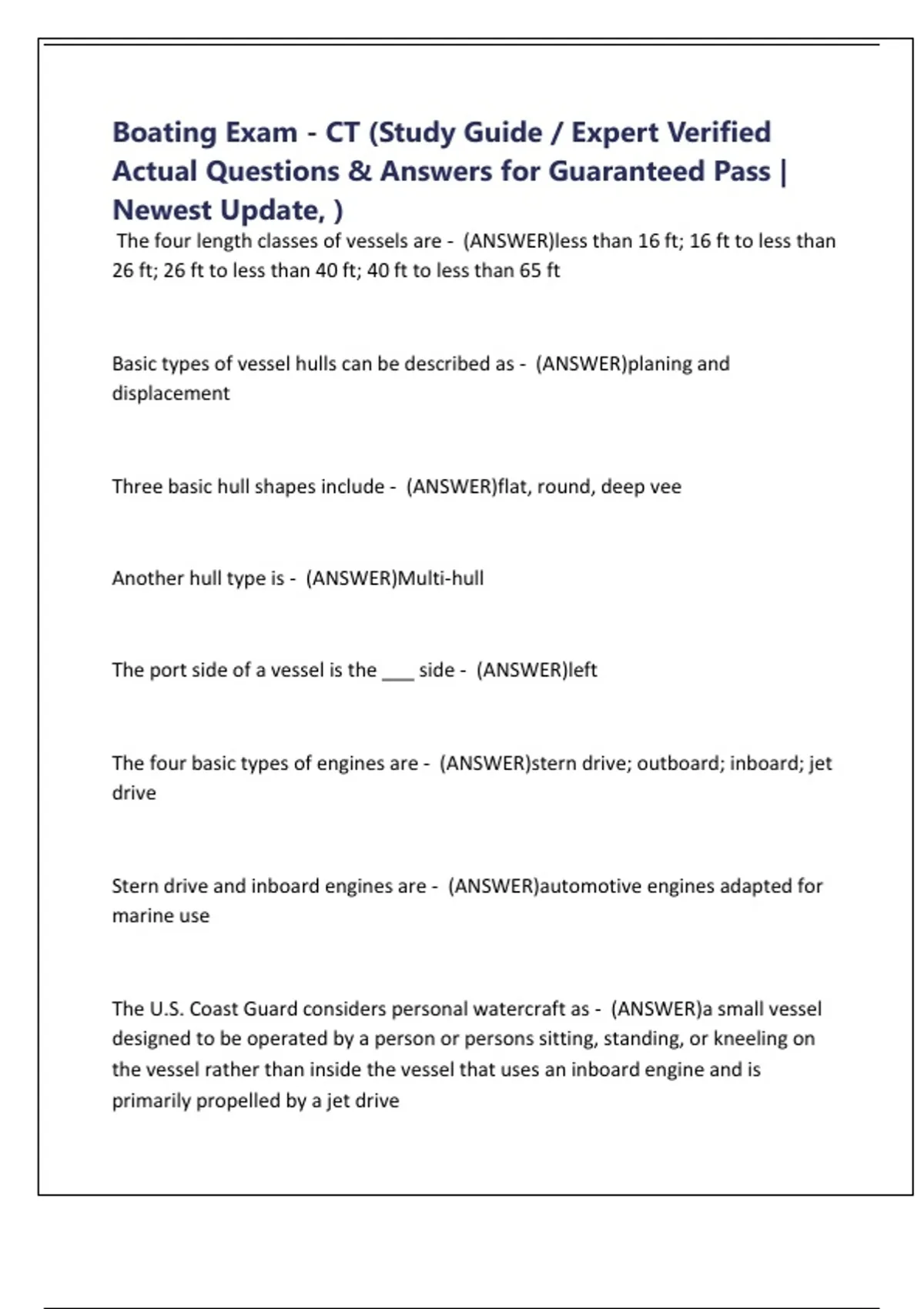 Boating Exam - CT (Study Guide / Expert Verified Actual Questions & Answers for Guaranteed Pass | Newest Update, )

The four length classes of vessels are - (ANSWER)less than 16 ft; 16 ft to less than 26 ft; 26 ft to less than 40 ft; 40 ft to less than 65 ft

Basic types of vessel hulls can be described as - (ANSWER)planing and displacement

Three basic hull shapes include - (ANSWER)flat, round, deep vee

Another hull type is - (ANSWER)Multi-hull

The port side of a vessel is the ___ side - (ANSWER)left

The four basic types of engines are - (ANSWER)stern drive; outboard; inboard; jet drive

Stern drive and inboard engines are - (ANSWER)automotive engines adapted for marine use

The U.S. Coast Guard considers personal watercraft as - (ANSWER)a small vessel designed to be operated by a person or persons sitting, standing, or kneeling on the vessel rather than inside the vessel that uses an inboard engine and is primarily propelled by a jet drive